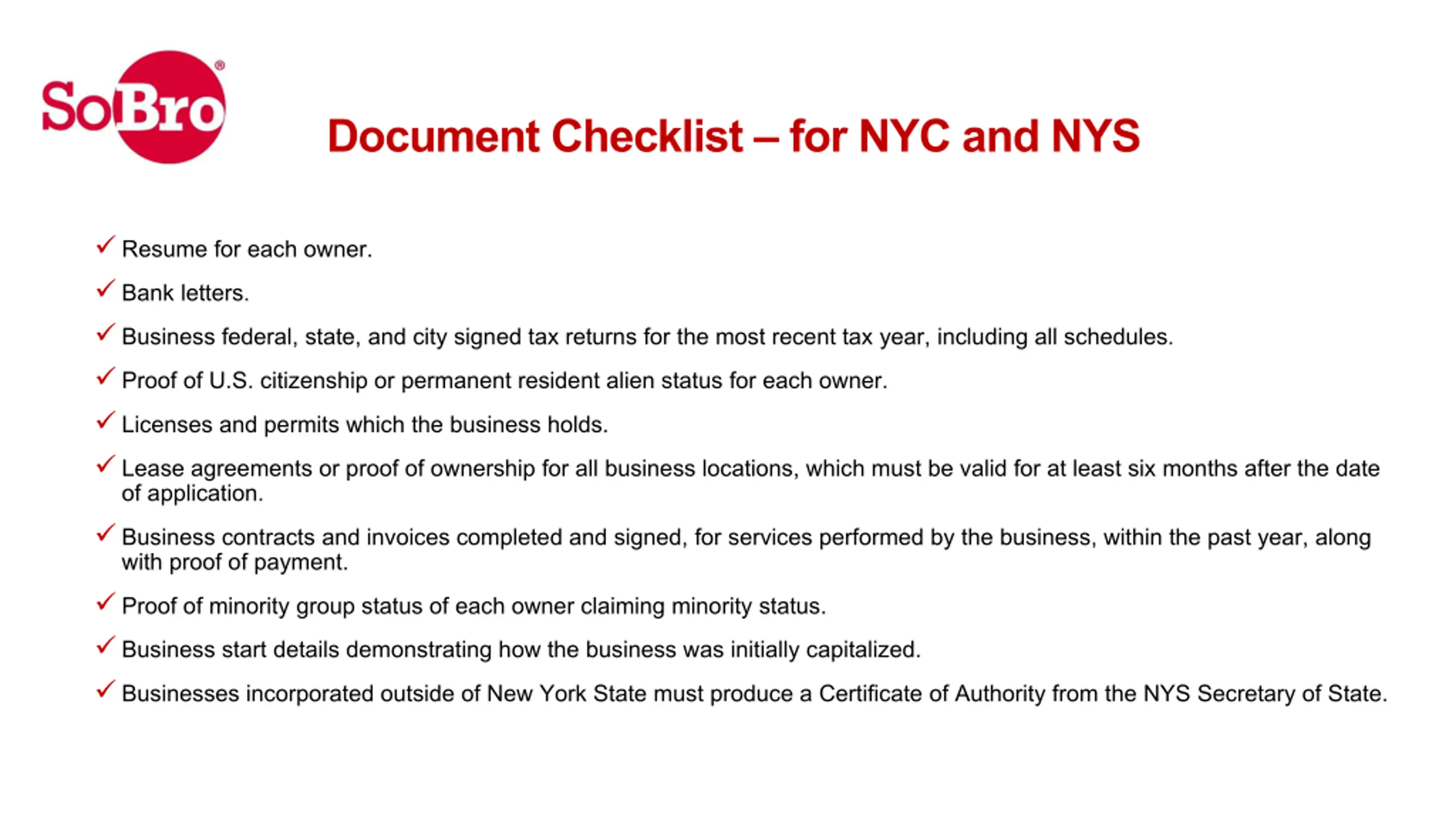 SoBro®

Document Checklist – for NYC and NYS

✓ Resume for each owner.

✓ Bank letters.

✓ Business federal, state, and city signed tax returns for the most recent tax year, including all schedules.

✓ Proof of U.S. citizenship or permanent resident alien status for each owner.

✓ Licenses and permits which the business holds.

✓ Lease agreements or proof of ownership for all business locations, which must be valid for at least six months after the date of application.

✓ Business contracts and invoices completed and signed, for services performed by the business, within the past year, along with proof of payment.

✓ Proof of minority group status of each owner claiming minority status.

✓ Business start details demonstrating how the business was initially capitalized.

✓ Businesses incorporated outside of New York State must produce a Certificate of Authority from the NYS Secretary of State.